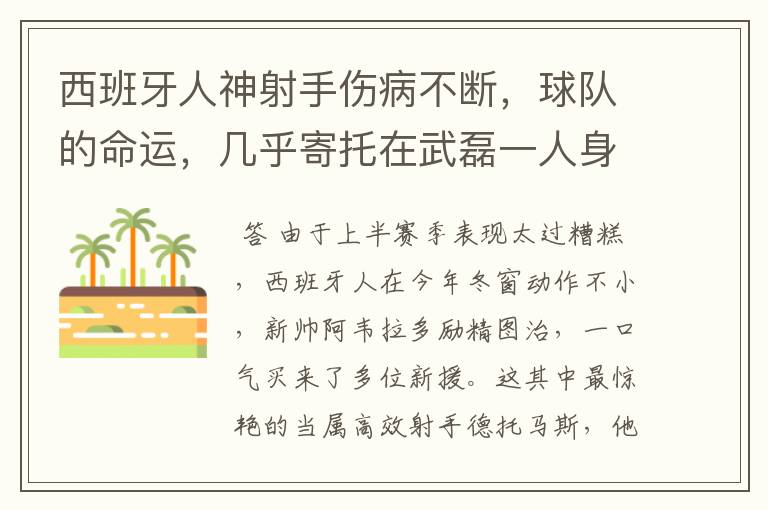 西班牙人神射手伤病不断，球队的命运，几乎寄托在武磊一人身

答 由于上半赛季表现太过糟糕，西班牙人在今年冬窗动作不小，新帅阿韦拉多励精图治，一口气买来了多位新援。这其中最惊艳的当属高效射手德托马斯，他